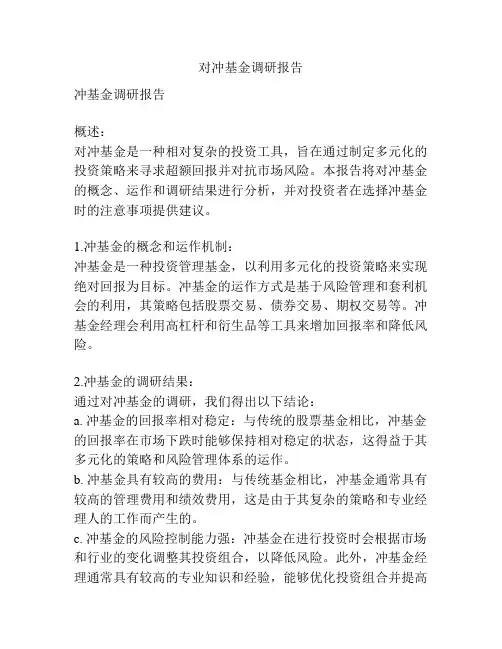 对冲基金调研报告

冲基金调研报告

概述：
对冲基金是一种相对复杂的投资工具，旨在通过制定多元化的投资策略来寻求超额回报并对抗市场风险。本报告将对冲基金的概念、运作和调研结果进行分析，并对投资者在选择冲基金时的注意事项提供建议。

1.冲基金的概念和运作机制：
冲基金是一种投资管理基金，以利用多元化的投资策略来实现绝对回报为目标。冲基金的运作方式是基于风险管理和套利机会的利用，其策略包括股票交易、债券交易、期权交易等。冲基金经理会利用高杠杆和衍生品等工具来增加回报率和降低风险。

2.冲基金的调研结果：
通过对冲基金的调研，我们得出以下结论：
a. 冲基金的回报率相对稳定：与传统的股票基金相比，冲基金的回报率在市场下跌时能够保持相对稳定的状态，这得益于其多元化的策略和风险管理体系的运作。
b. 冲基金具有较高的费用：与传统基金相比，冲基金通常具有较高的管理费用和绩效费用，这是由于其复杂的策略和专业经理人的工作而产生的。
c. 冲基金的风险控制能力强：冲基金在进行投资时会根据市场和行业的变化调整其投资组合，以降低风险。此外，冲基金经理通常具有较高的专业知识和经验，能够优化投资组合并提高